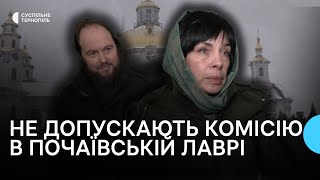 СУСПІЛЬНЕ
ТЕРНОПІЛЬ

НЕ ДОПУСКАЮТЬ КОМІСІЮ
В ПОЧАЇВСЬКІЙ ЛАВРІ